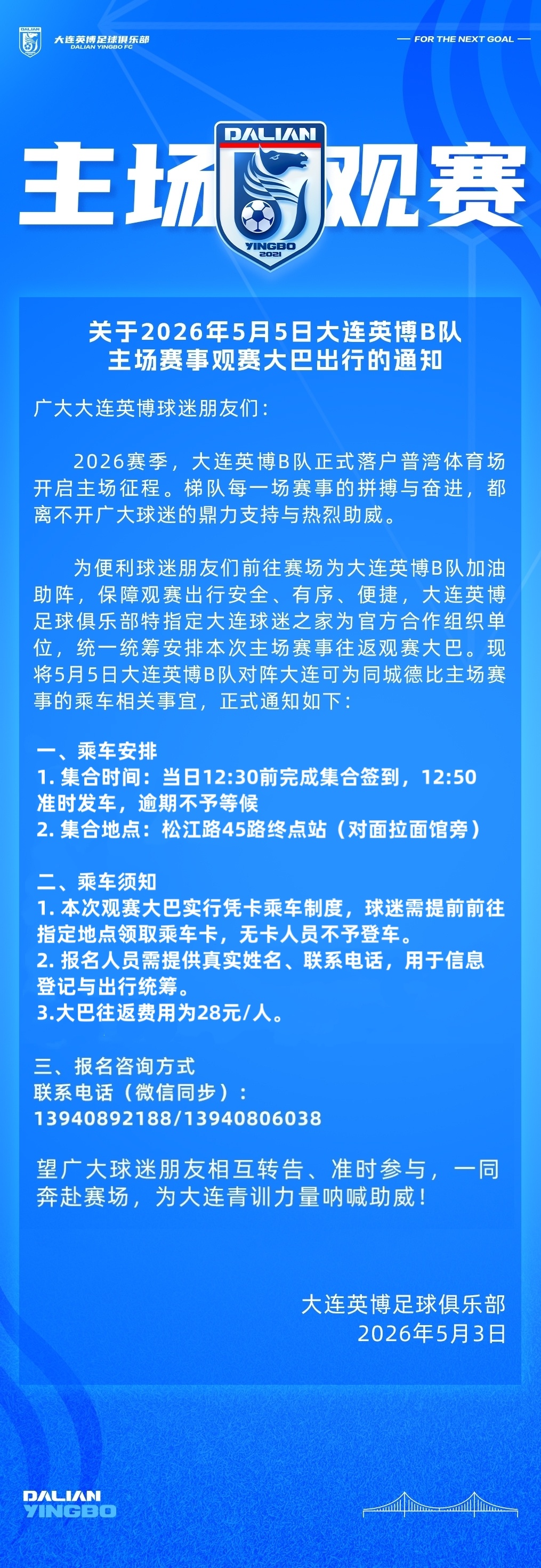 大连英博足球俱乐部
DALIAN YINGBO FC

— FOR THE NEXT GOAL —

主场观赛

DALIAN
YINGBO
2021

关于2026年5月5日大连英博B队主场赛事观赛大巴出行的通知

广大大连英博球迷朋友们：

2026赛季，大连英博B队正式落户普湾体育场开启主场征程。梯队每一场赛事的拼搏与奋进，都离不开广大球迷的鼎力支持与热烈助威。

为便利球迷朋友们前往赛场为大连英博B队加油助阵，保障观赛出行安全、有序、便捷，大连英博足球俱乐部特指定大连球迷之家为官方合作组织单位，统一统筹安排本次主场赛事往返观赛大巴。现将5月5日大连英博B队对阵大连可为同城德比主场赛事的乘车相关事宜，正式通知如下：

一、乘车安排
1. 集合时间：当日12:30前完成集合签到，12:50准时发车，逾期不予等候
2. 集合地点：松江路45路终点站（对面拉面馆旁）

二、乘车须知
1. 本次观赛大巴实行凭卡乘车制度，球迷需提前前往指定地点领取乘车卡，无卡人员不予登车。
2. 报名人员需提供真实姓名、联系电话，用于信息登记与出行统筹。
3.大巴往返费用为28元/人。

三、报名咨询方式
联系电话（微信同步）：
13940892188/13940806038

望广大球迷朋友相互转告、准时参与，一同奔赴赛场，为大连青训力量呐喊助威！

大连英博足球俱乐部
2026年5月3日

DALIAN
YINGBO